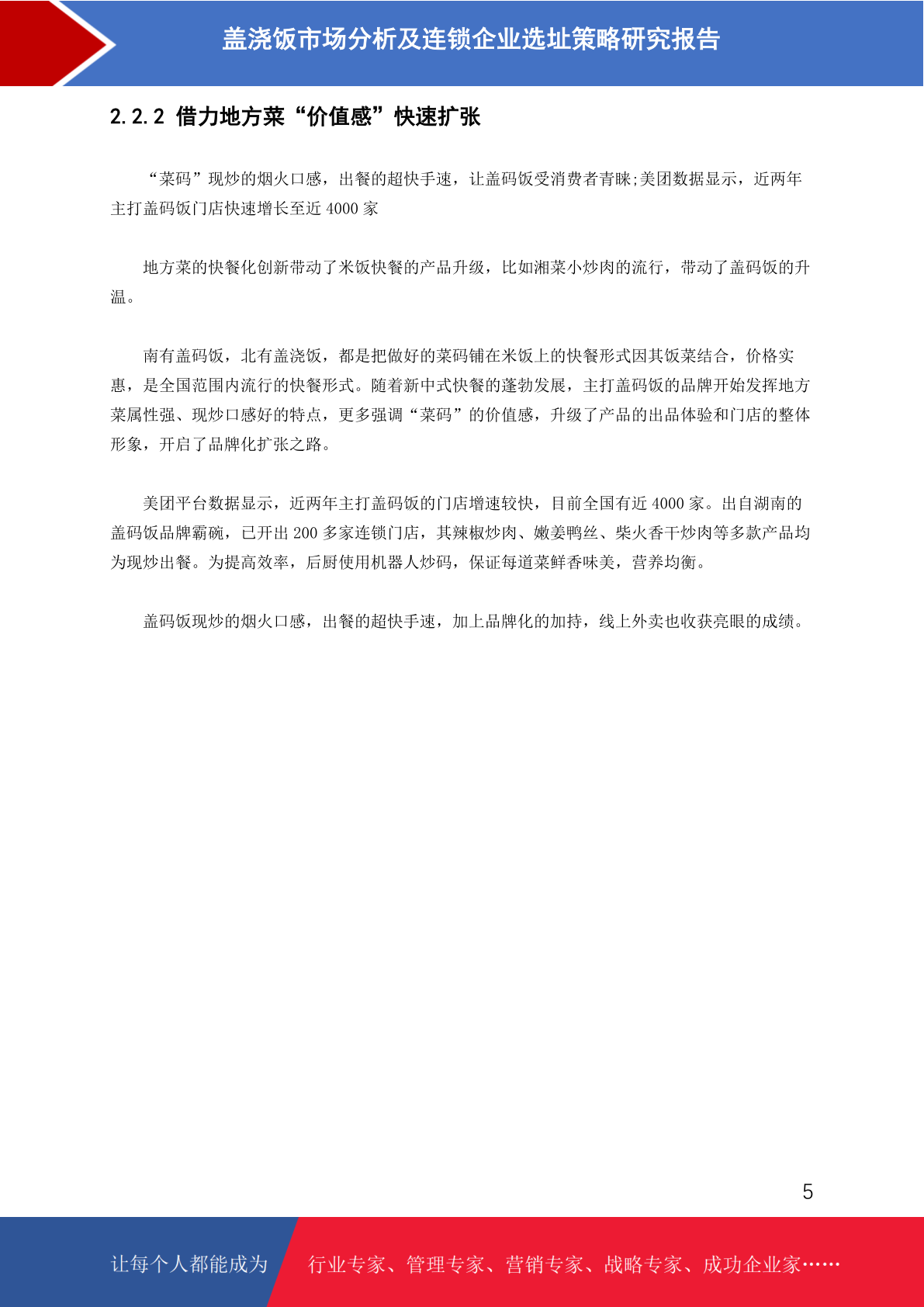 盖浇饭市场分析及连锁企业选址策略研究报告

2.2.2 借力地方菜“价值感”快速扩张

“菜码”现炒的烟火口感，出餐的超快手速，让盖码饭受消费者青睐;美团数据显示，近两年主打盖码饭门店快速增长至近 4000 家

地方菜的快餐化创新带动了米饭快餐的产品升级，比如湘菜小炒肉的流行，带动了盖码饭的升温。

南有盖码饭，北有盖浇饭，都是把做好的菜码铺在米饭上的快餐形式因其饭菜结合，价格实惠，是全国范围内流行的快餐形式。随着新中式快餐的蓬勃发展，主打盖码饭的品牌开始发挥地方菜属性强、现炒口感好的特点，更多强调“菜码”的价值感，升级了产品的出品体验和门店的整体形象，开启了品牌化扩张之路。

美团平台数据显示，近两年主打盖码饭的门店增速较快，目前全国有近 4000 家。出自湖南的盖码饭品牌霸碗，已开出 200 多家连锁门店，其辣椒炒肉、嫩姜鸭丝、柴火香干炒肉等多款产品均为现炒出餐。为提高效率，后厨使用机器人炒码，保证每道菜鲜香味美，营养均衡。

盖码饭现炒的烟火口感，出餐的超快手速，加上品牌化的加持，线上外卖也收获亮眼的成绩。

5

让每个人都能成为 行业专家、管理专家、营销专家、战略专家、成功企业家……